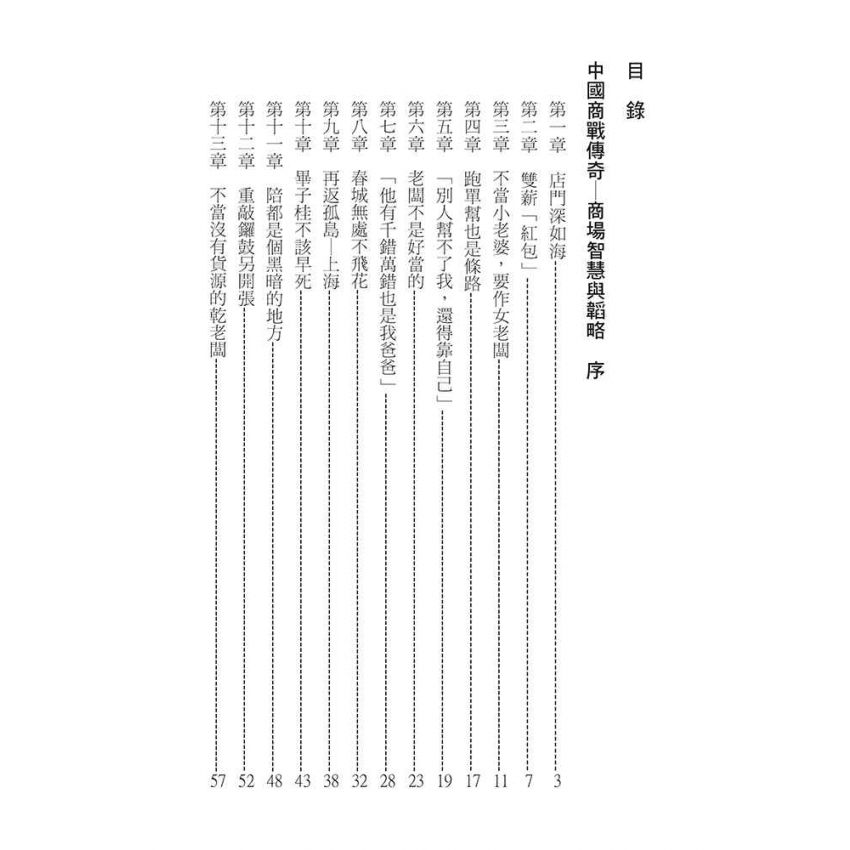 目　錄

中國商戰傳奇—商場智慧與韜略　序

第一章　店門深如海 3
第二章　雙薪「紅包」 7
第三章　不當小老婆，要作女老闆 11
第四章　跑單幫也是條路 17
第五章　「別人幫不了我，還得靠自己」 19
第六章　老闆不是好當的 23
第七章　「他有千錯萬錯也是我爸爸」 28
第八章　春城無處不飛花 32
第九章　再返孤島—上海 38
第十章　畢子桂不該早死 43
第十一章　陪都是個黑暗的地方 48
第十二章　重敲鑼鼓另開張 52
第十三章　不當沒有貨源的乾老闆 57